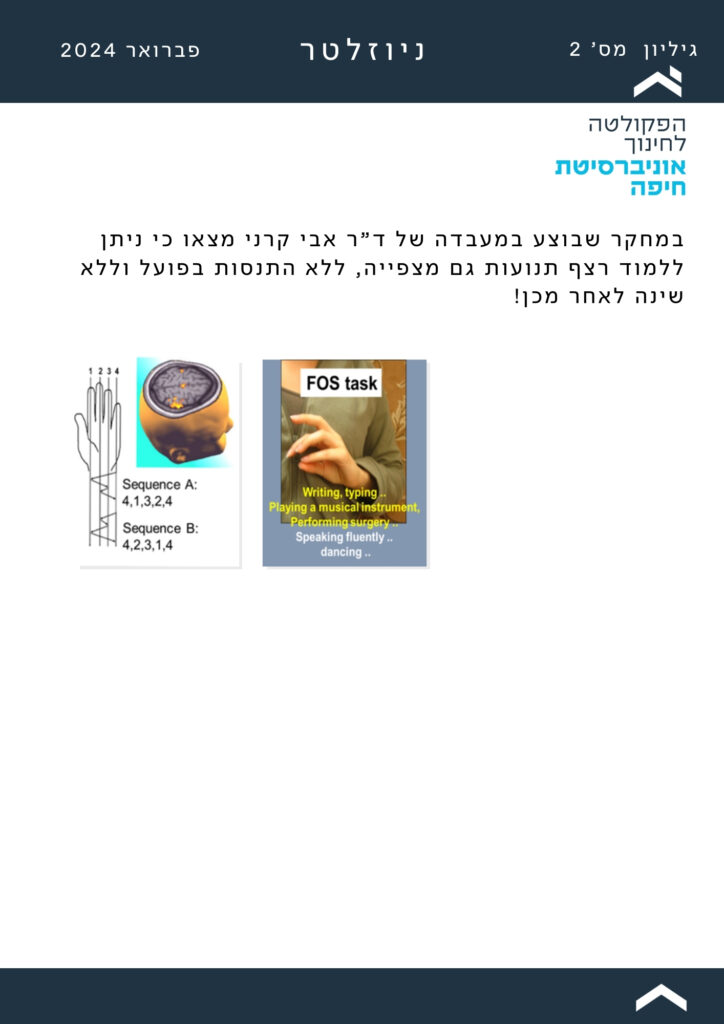 גיליון מס' 2 ניוזלטר פברואר 2024

הפקולטה
לחינוך
אוניברסיטת
חיפה

במחקר שבוצע במעבדה של ד"ר אבי קרני מצאו כי ניתן ללמוד רצף תנועות גם מצפייה, ללא התנסות בפועל וללא שינה לאחר מכן!

1 2 3 4

Sequence A:
4,1,3,2,4

Sequence B:
4,2,3,1,4

FOS task

Writing, typing ..
Playing a musical instrument,
Performing surgery ..
Speaking fluently ..
dancing ..